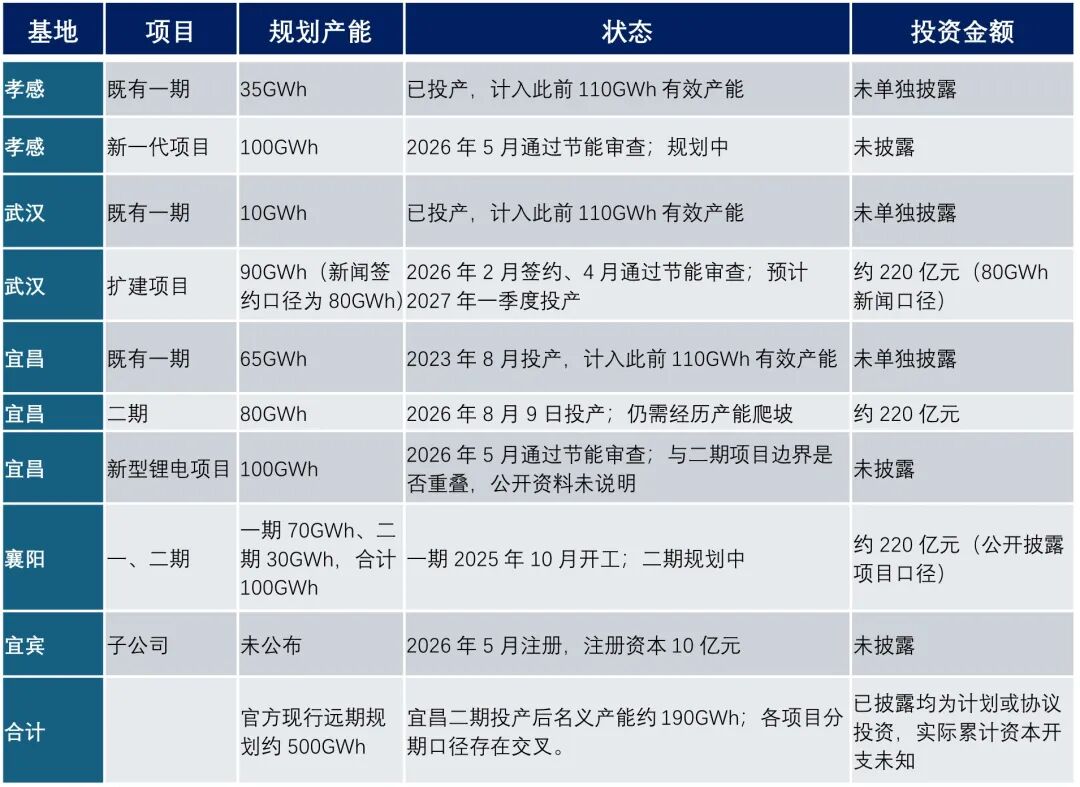 | 基地 | 项目 | 规划产能 | 状态 | 投资金额 |
|---|---|---|---|---|
| 孝感 | 既有一期 | 35GWh | 已投产，计入此前110GWh有效产能 | 未单独披露 |
| 孝感 | 新一代项目 | 100GWh | 2026年5月通过节能审查；规划中 | 未披露 |
| 武汉 | 既有一期 | 10GWh | 已投产，计入此前110GWh有效产能 | 未单独披露 |
| 武汉 | 扩建项目 | 90GWh（新闻签约口径为80GWh） | 2026年2月签约、4月通过节能审查；预计2027年一季度投产 | 约220亿元（80GWh新闻口径） |
| 宜昌 | 既有一期 | 65GWh | 2023年8月投产，计入此前110GWh有效产能 | 未单独披露 |
| 宜昌 | 二期 | 80GWh | 2026年8月9日投产；仍需经历产能爬坡 | 约220亿元 |
| 宜昌 | 新型锂电项目 | 100GWh | 2026年5月通过节能审查；与二期项目边界是否重叠，公开资料未说明 | 未披露 |
| 襄阳 | 一、二期 | 一期70GWh、二期30GWh，合计100GWh | 一期2025年10月开工；二期规划中 | 约220亿元（公开披露项目口径） |
| 宜宾 | 子公司 | 未公布 | 2026年5月注册，注册资本10亿元 | 未披露 |
| 合计 |  | 官方现行远期规划约500GWh | 宜昌二期投产后名义产能约190GWh；各项目分期口径存在交叉。 | 已披露均为计划或协议投资，实际累计资本开支未知 |